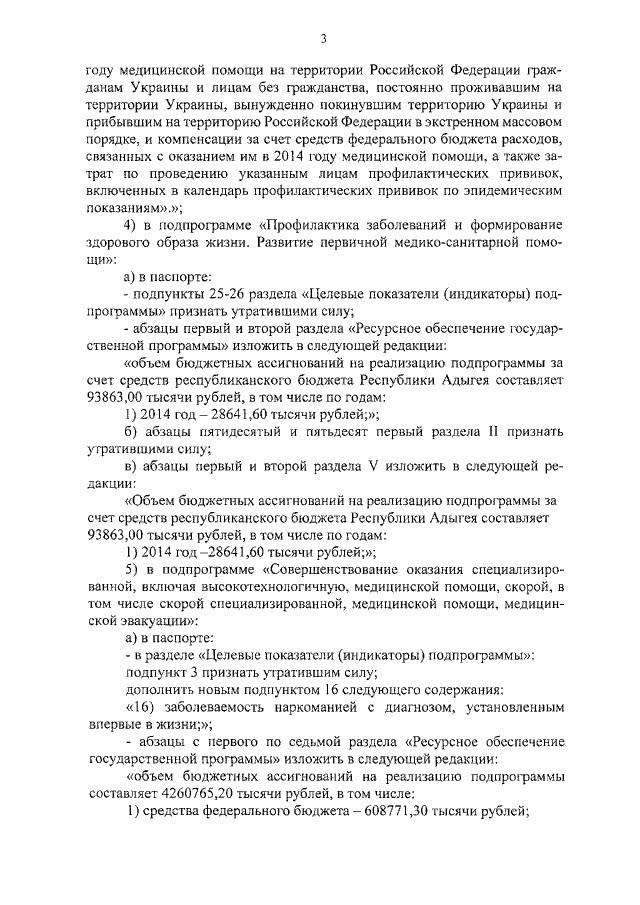 3

году медицинской помощи на территории Российской Федерации гражданам Украины и лицам без гражданства, постоянно проживавшим на территории Украины, вынужденно покинувшим территорию Украины и прибывшим на территорию Российской Федерации в экстренном массовом порядке, и компенсации за счет средств федерального бюджета расходов, связанных с оказанием им в 2014 году медицинской помощи, а также затрат по проведению указанным лицам профилактических прививок, включенных в календарь профилактических прививок по эпидемическим показаниям».»;

4) в подпрограмме «Профилактика заболеваний и формирование здорового образа жизни. Развитие первичной медико-санитарной помощи»:

а) в паспорте:

- подпункты 25-26 раздела «Целевые показатели (индикаторы) подпрограммы» признать утратившими силу;

- абзацы первый и второй раздела «Ресурсное обеспечение государственной программы» изложить в следующей редакции:

«объем бюджетных ассигнований на реализацию подпрограммы за счет средств республиканского бюджета Республики Адыгея составляет 93863,00 тысячи рублей, в том числе по годам:

1) 2014 год – 28641,60 тысячи рублей;»;

б) абзацы пятидесятый и пятьдесят первый раздела II признать утратившими силу;

в) абзацы первый и второй раздела V изложить в следующей редакции:

«Объем бюджетных ассигнований на реализацию подпрограммы за счет средств республиканского бюджета Республики Адыгея составляет 93863,00 тысячи рублей, в том числе по годам:

1) 2014 год –28641,60 тысячи рублей;»;

5) в подпрограмме «Совершенствование оказания специализированной, включая высокотехнологичную, медицинской помощи, скорой, в том числе скорой специализированной, медицинской помощи, медицинской эвакуации»:

а) в паспорте:

- в разделе «Целевые показатели (индикаторы) подпрограммы»:

подпункт 3 признать утратившим силу;

дополнить новым подпунктом 16 следующего содержания:

«16) заболеваемость наркоманией с диагнозом, установленным впервые в жизни;»;

- абзацы с первого по седьмой раздела «Ресурсное обеспечение государственной программы» изложить в следующей редакции:

«объем бюджетных ассигнований на реализацию подпрограммы составляет 4260765,20 тысячи рублей, в том числе:

1) средства федерального бюджета – 608771,30 тысячи рублей;